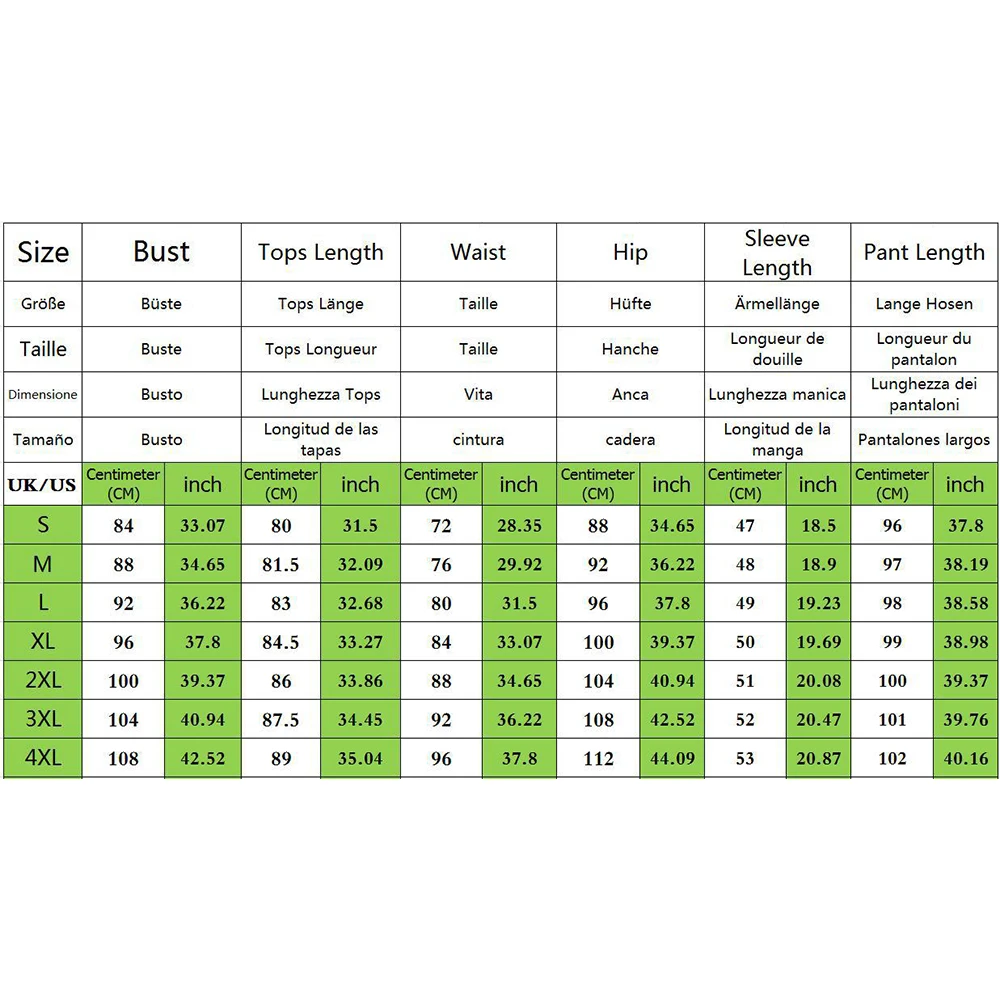 | Size | Bust | | Tops Length | | Waist | | Hip | | Sleeve Length | | Pant Length | |
|---|---|---|---|---|---|---|---|---|---|---|---|---|
| Größe | Büste | | Tops Länge | | Taille | | Hüfte | | Ärmellänge | | Lange Hosen | |
| Taille | Buste | | Tops Longueur | | Taille | | Hanche | | Longueur de douille | | Longueur du pantalon | |
| Dimensione | Busto | | Lunghezza Tops | | Vita | | Anca | | Lunghezza manica | | Lunghezza dei pantaloni | |
| Tamaño | Busto | | Longitud de las tapas | | cintura | | cadera | | Longitud de la manga | | Pantalones largos | |
| UK/US | Centimeter (CM) | inch | Centimeter (CM) | inch | Centimeter (CM) | inch | Centimeter (CM) | inch | Centimeter (CM) | inch | Centimeter (CM) | inch |
| S | 84 | 33.07 | 80 | 31.5 | 72 | 28.35 | 88 | 34.65 | 47 | 18.5 | 96 | 37.8 |
| M | 88 | 34.65 | 81.5 | 32.09 | 76 | 29.92 | 92 | 36.22 | 48 | 18.9 | 97 | 38.19 |
| L | 92 | 36.22 | 83 | 32.68 | 80 | 31.5 | 96 | 37.8 | 49 | 19.23 | 98 | 38.58 |
| XL | 96 | 37.8 | 84.5 | 33.27 | 84 | 33.07 | 100 | 39.37 | 50 | 19.69 | 99 | 38.98 |
| 2XL | 100 | 39.37 | 86 | 33.86 | 88 | 34.65 | 104 | 40.94 | 51 | 20.08 | 100 | 39.37 |
| 3XL | 104 | 40.94 | 87.5 | 34.45 | 92 | 36.22 | 108 | 42.52 | 52 | 20.47 | 101 | 39.76 |
| 4XL | 108 | 42.52 | 89 | 35.04 | 96 | 37.8 | 112 | 44.09 | 53 | 20.87 | 102 | 40.16 |